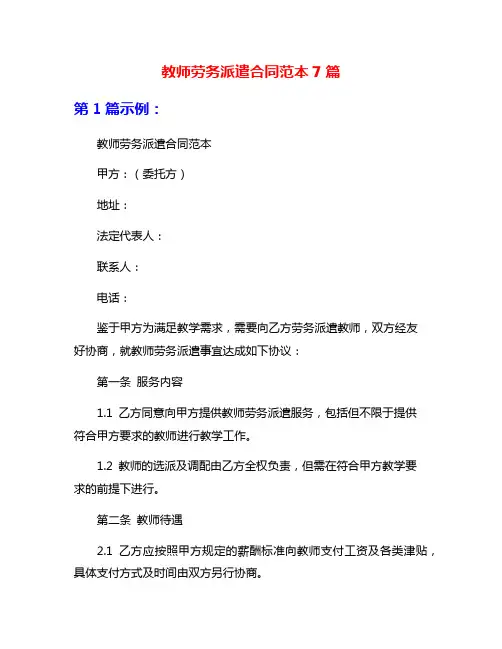 教师劳务派遣合同范本 7 篇

第 1 篇示例：

教师劳务派遣合同范本

甲方：（委托方）

地址：

法定代表人：

联系人：

电话：

鉴于甲方为满足教学需求，需要向乙方劳务派遣教师，双方经友好协商，就教师劳务派遣事宜达成如下协议：

第一条 服务内容

1.1 乙方同意向甲方提供教师劳务派遣服务，包括但不限于提供符合甲方要求的教师进行教学工作。

1.2 教师的选派及调配由乙方全权负责，但需在符合甲方教学要求的前提下进行。

第二条 教师待遇

2.1 乙方应按照甲方规定的薪酬标准向教师支付工资及各类津贴，具体支付方式及时间由双方另行协商。